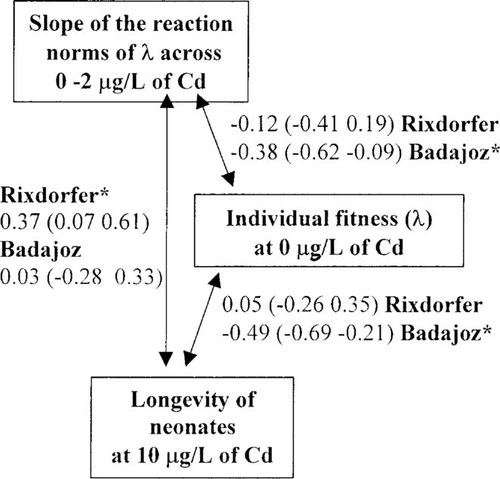 Slope of the reaction norms of $\lambda$ across 0 -2 $\mu$g/L of Cd

-0.12 (-0.41 0.19) Rixdorfer
-0.38 (-0.62 -0.09) Badajoz*

Rixdorfer*
0.37 (0.07 0.61)
Badajoz
0.03 (-0.28 0.33)

Individual fitness ($\lambda$) at 0 $\mu$g/L of Cd

0.05 (-0.26 0.35) Rixdorfer
-0.49 (-0.69 -0.21) Badajoz*

Longevity of neonates at 10 $\mu$g/L of Cd